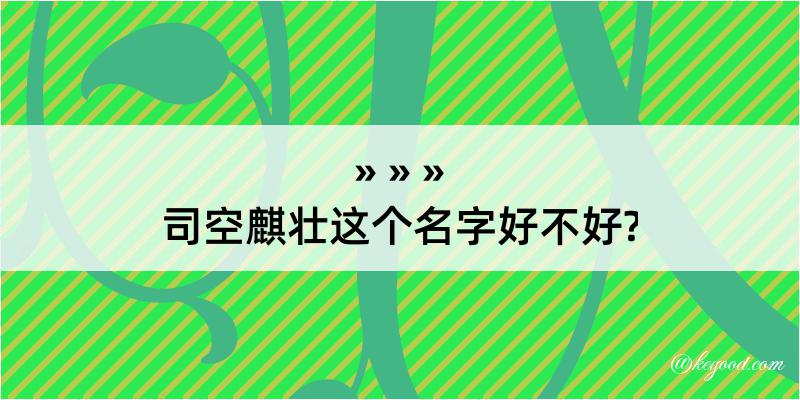 » » »
司空麒壮这个名字好不好?

@kegood.com